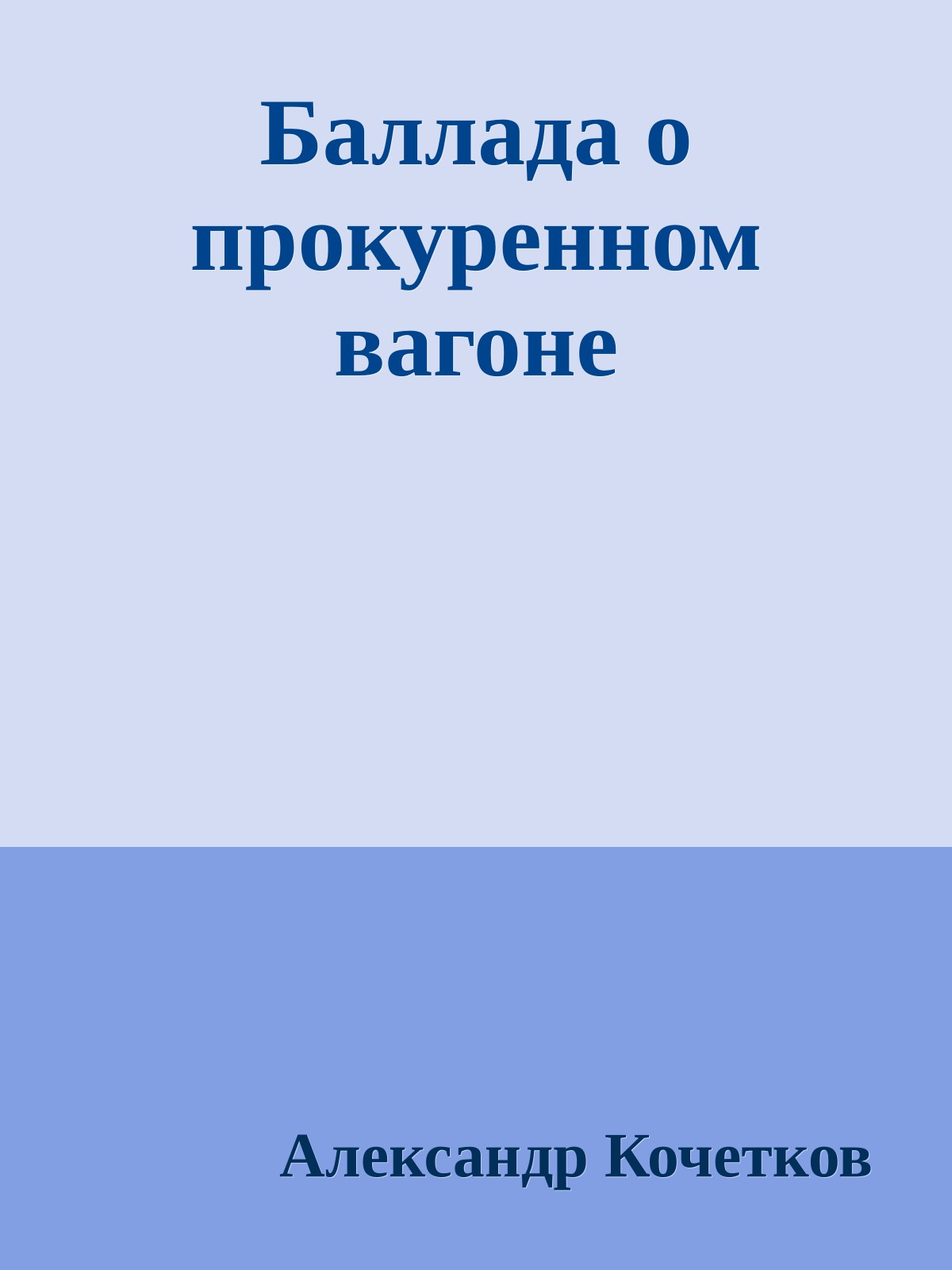 Баллада о прокуренном вагоне

Александр Кочетков